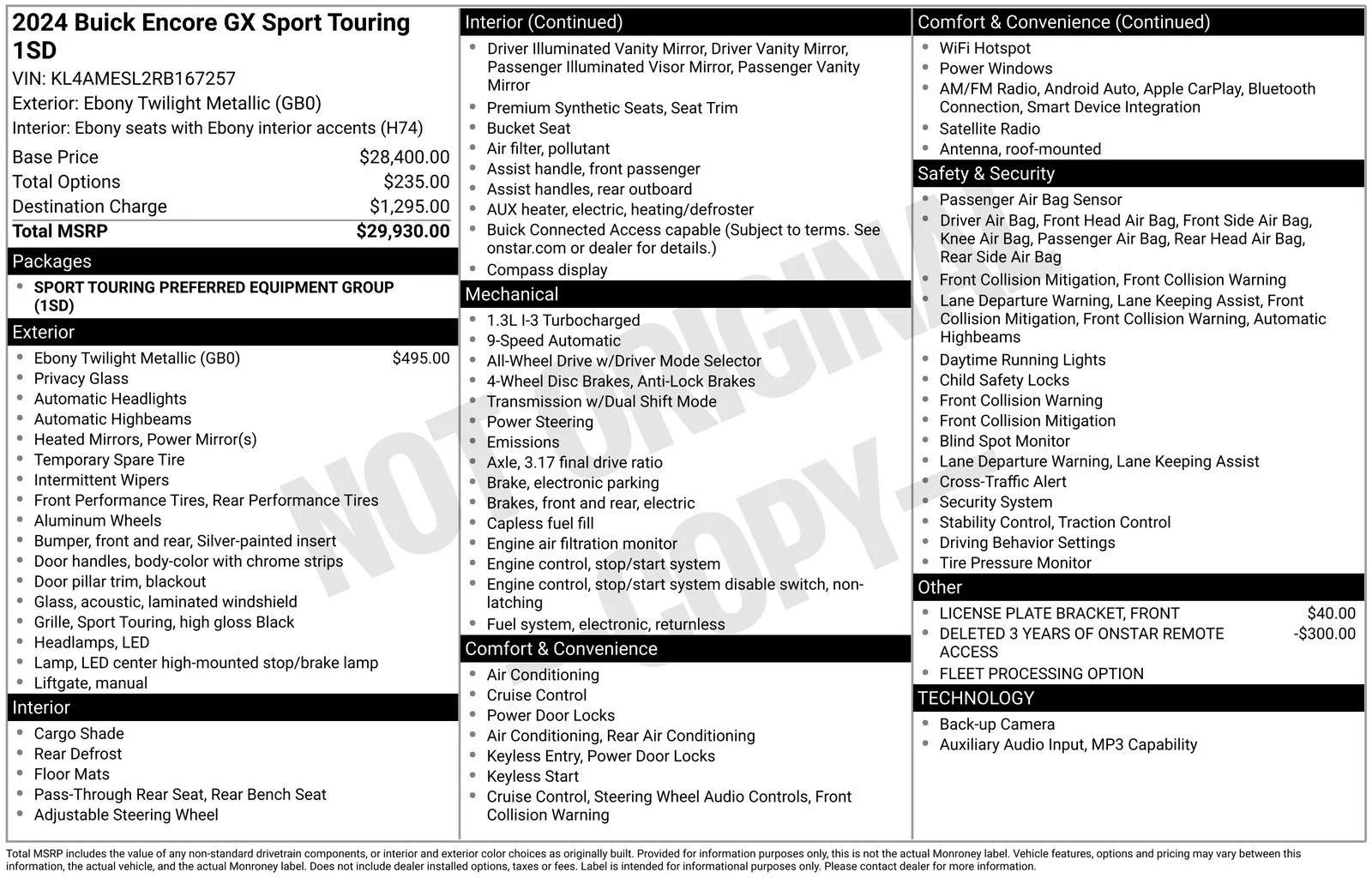 2024 Buick Encore GX Sport Touring 1SD
VIN: KL4AMESL2RB167257
Exterior: Ebony Twilight Metallic (GB0)
Interior: Ebony seats with Ebony interior accents (H74)

| | |
|---|---|
| Base Price | $28,400.00 |
| Total Options | $235.00 |
| Destination Charge | $1,295.00 |
| Total MSRP | $29,930.00 |

Packages
- SPORT TOURING PREFERRED EQUIPMENT GROUP (1SD)

Exterior
- Ebony Twilight Metallic (GB0) $495.00
- Privacy Glass
- Automatic Headlights
- Automatic Highbeams
- Heated Mirrors, Power Mirror(s)
- Temporary Spare Tire
- Intermittent Wipers
- Front Performance Tires, Rear Performance Tires
- Aluminum Wheels
- Bumper, front and rear, Silver-painted insert
- Door handles, body-color with chrome strips
- Door pillar trim, blackout
- Glass, acoustic, laminated windshield
- Grille, Sport Touring, high gloss Black
- Headlamps, LED
- Lamp, LED center high-mounted stop/brake lamp
- Liftgate, manual

Interior
- Cargo Shade
- Rear Defrost
- Floor Mats
- Pass-Through Rear Seat, Rear Bench Seat
- Adjustable Steering Wheel

Interior (Continued)
- Driver Illuminated Vanity Mirror, Driver Vanity Mirror, Passenger Illuminated Visor Mirror, Passenger Vanity Mirror
- Premium Synthetic Seats, Seat Trim
- Bucket Seat
- Air filter, pollutant
- Assist handle, front passenger
- Assist handles, rear outboard
- AUX heater, electric, heating/defroster
- Buick Connected Access capable (Subject to terms. See onstar.com or dealer for details.)
- Compass display

Mechanical
- 1.3L I-3 Turbocharged
- 9-Speed Automatic
- All-Wheel Drive w/Driver Mode Selector
- 4-Wheel Disc Brakes, Anti-Lock Brakes
- Transmission w/Dual Shift Mode
- Power Steering
- Emissions
- Axle, 3.17 final drive ratio
- Brake, electronic parking
- Brakes, front and rear, electric
- Capless fuel fill
- Engine air filtration monitor
- Engine control, stop/start system
- Engine control, stop/start system disable switch, non-latching
- Fuel system, electronic, returnless

Comfort & Convenience
- Air Conditioning
- Cruise Control
- Power Door Locks
- Air Conditioning, Rear Air Conditioning
- Keyless Entry, Power Door Locks
- Keyless Start
- Cruise Control, Steering Wheel Audio Controls, Front Collision Warning

Comfort & Convenience (Continued)
- WiFi Hotspot
- Power Windows
- AM/FM Radio, Android Auto, Apple CarPlay, Bluetooth Connection, Smart Device Integration
- Satellite Radio
- Antenna, roof-mounted

Safety & Security
- Passenger Air Bag Sensor
- Driver Air Bag, Front Head Air Bag, Front Side Air Bag, Knee Air Bag, Passenger Air Bag, Rear Head Air Bag, Rear Side Air Bag
- Front Collision Mitigation, Front Collision Warning
- Lane Departure Warning, Lane Keeping Assist, Front Collision Mitigation, Front Collision Warning, Automatic Highbeams
- Daytime Running Lights
- Child Safety Locks
- Front Collision Warning
- Front Collision Mitigation
- Blind Spot Monitor
- Lane Departure Warning, Lane Keeping Assist
- Cross-Traffic Alert
- Security System
- Stability Control, Traction Control
- Driving Behavior Settings
- Tire Pressure Monitor

Other
- LICENSE PLATE BRACKET, FRONT $40.00
- DELETED 3 YEARS OF ONSTAR REMOTE ACCESS -$300.00
- FLEET PROCESSING OPTION

TECHNOLOGY
- Back-up Camera
- Auxiliary Audio Input, MP3 Capability

NOT ORIGINAL COPY

Total MSRP includes the value of any non-standard drivetrain components, or interior and exterior color choices as originally built. Provided for information purposes only, this is not the actual Monroney label. Vehicle features, options and pricing may vary between this information, the actual vehicle, and the actual Monroney label. Does not include dealer installed options, taxes or fees. Label is intended for informational purposes only. Please contact dealer for more information.